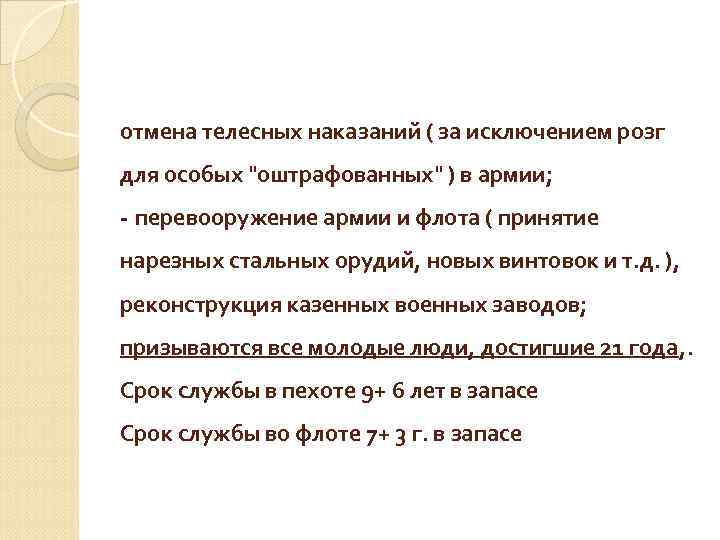 отмена телесных наказаний ( за исключением розг для особых "оштрафованных" ) в армии;

- перевооружение армии и флота ( принятие нарезных стальных орудий, новых винтовок и т.д. ), реконструкция казенных военных заводов;

призываются все молодые люди, достигшие 21 года, .

Срок службы в пехоте 9+ 6 лет в запасе

Срок службы во флоте 7+ 3 г. в запасе